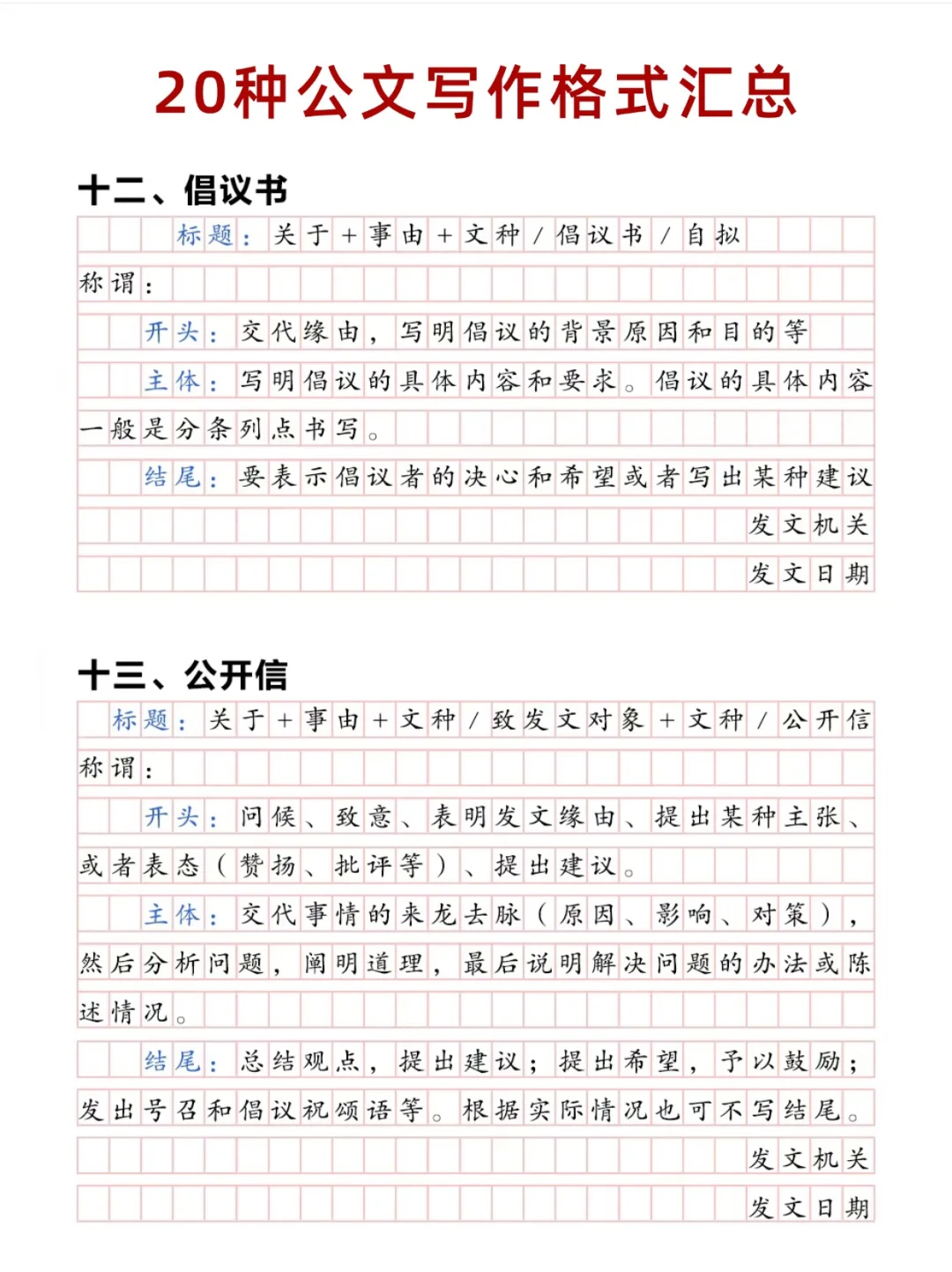 20种公文写作格式汇总

十二、倡议书

标题：关于＋事由＋文种/倡议书/自拟

称谓：

开头：交代缘由，写明倡议的背景原因和目的等

主体：写明倡议的具体内容和要求。倡议的具体内容一般是分条列点书写。

结尾：要表示倡议者的决心和希望或者写出某种建议

发文机关

发文日期

十三、公开信

标题：关于＋事由＋文种/致发文对象＋文种/公开信

称谓：

开头：问候、致意、表明发文缘由、提出某种主张、或者表态（赞扬、批评等）、提出建议。

主体：交代事情的来龙去脉（原因、影响、对策），然后分析问题，阐明道理，最后说明解决问题的办法或陈述情况。

结尾：总结观点，提出建议；提出希望，予以鼓励；发出号召和倡议祝颂语等。根据实际情况也可不写结尾。

发文机关

发文日期